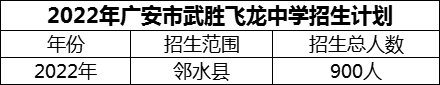 2022年广安市武胜飞龙中学招生计划

| 年份 | 招生范围 | 招生总人数 |
|---|---|---|
| 2022年 | 邻水县 | 900人 |